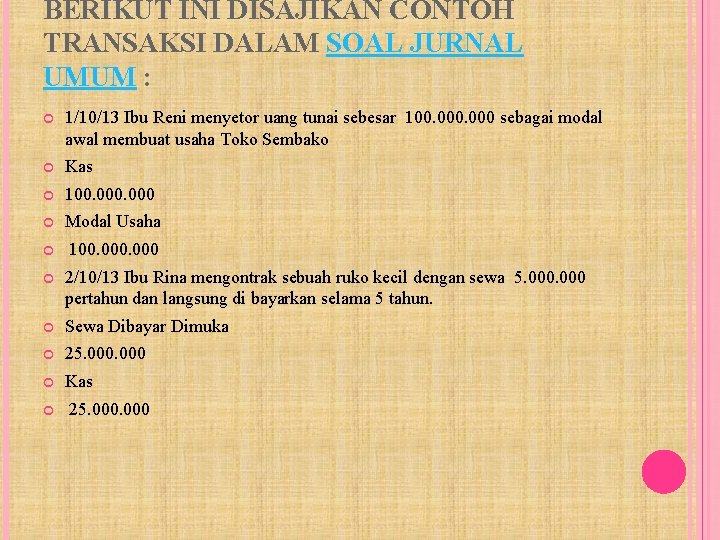 BERIKUT INI DISAJIKAN CONTOH TRANSAKSI DALAM SOAL JURNAL UMUM :

1/10/13 Ibu Reni menyetor uang tunai sebesar 100.000.000 sebagai modal awal membuat usaha Toko Sembako

Kas

100.000.000

Modal Usaha

100.000.000

2/10/13 Ibu Rina mengontrak sebuah ruko kecil dengan sewa 5.000.000 pertahun dan langsung di bayarkan selama 5 tahun.

Sewa Dibayar Dimuka

25.000.000

Kas

25.000.000